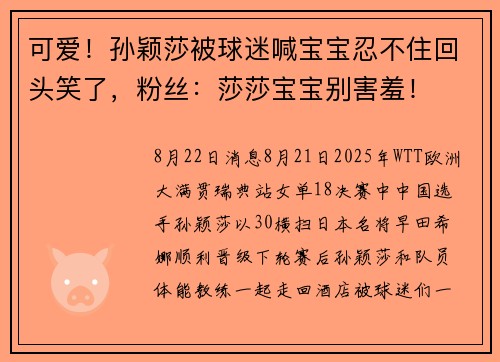 可爱！孙颖莎被球迷喊宝宝忍不住回头笑了，粉丝：莎莎宝宝别害羞！

8月22日消息8月21日2025年WTT欧洲大满贯瑞典站女单18决赛中中国选手孙颖莎以30横扫日本名将早田希娜顺利晋级下轮赛后孙颖莎和队员体能教练一起走回酒店被球迷们一